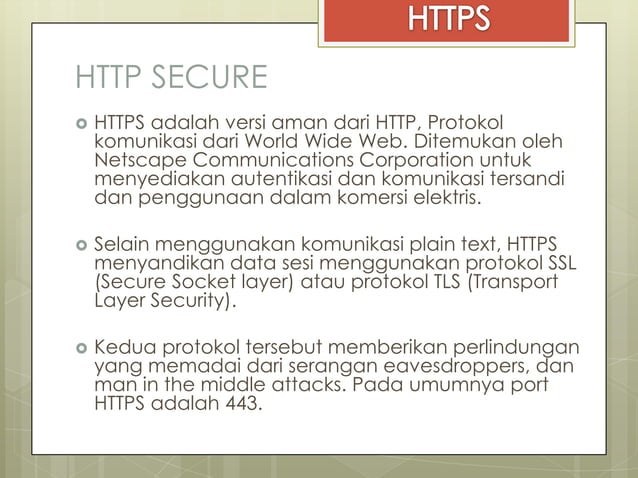 HTTPS

HTTP SECURE

HTTPS adalah versi aman dari HTTP, Protokol komunikasi dari World Wide Web. Ditemukan oleh Netscape Communications Corporation untuk menyediakan autentikasi dan komunikasi tersandi dan penggunaan dalam komersi elektris.

Selain menggunakan komunikasi plain text, HTTPS menyandikan data sesi menggunakan protokol SSL (Secure Socket layer) atau protokol TLS (Transport Layer Security).

Kedua protokol tersebut memberikan perlindungan yang memadai dari serangan eavesdroppers, dan man in the middle attacks. Pada umumnya port HTTPS adalah 443.